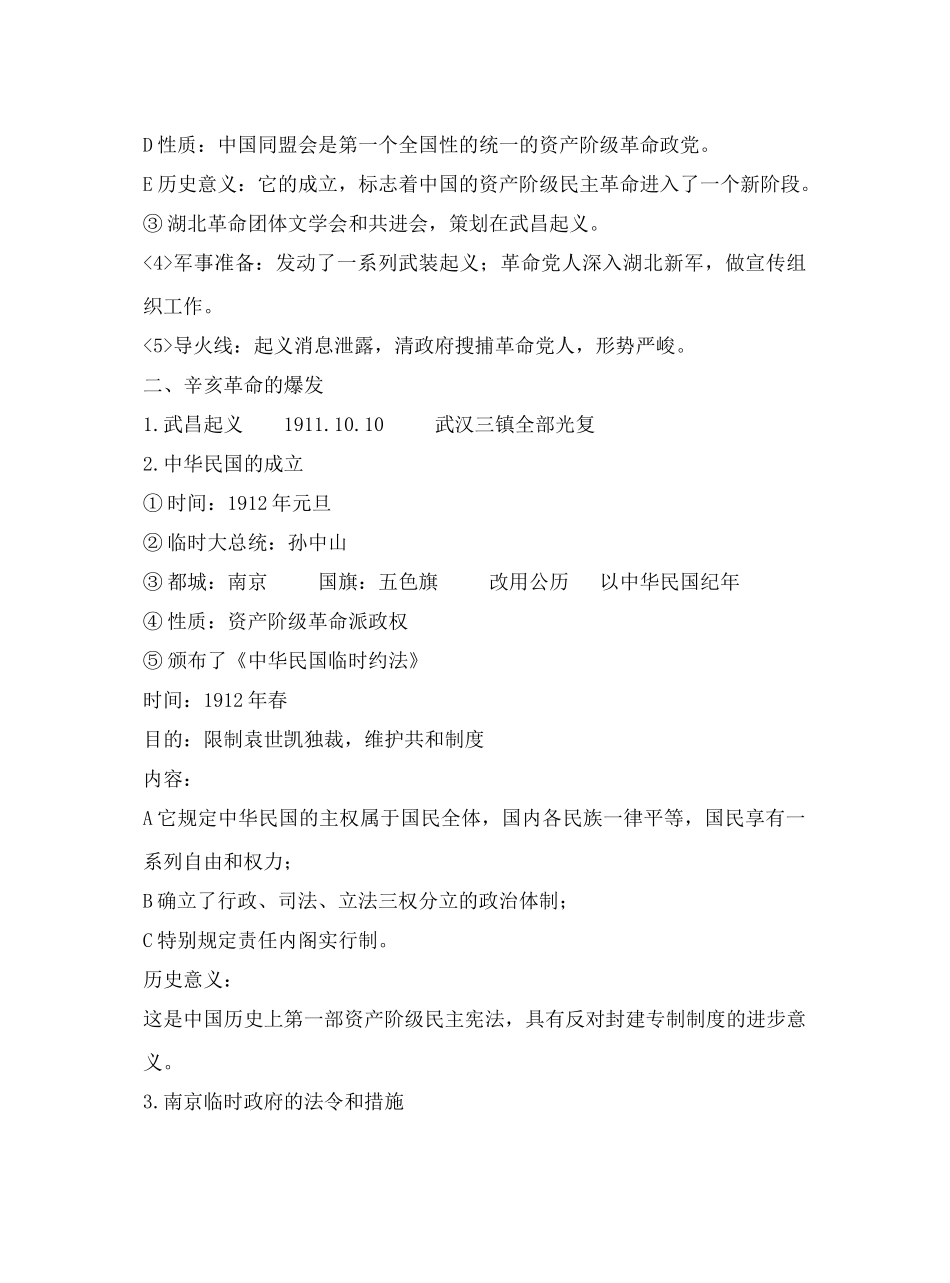 D性质：中国同盟会是第一个全国性的统一的资产阶级革命政党。

E历史意义：它的成立，标志着中国的资产阶级民主革命进入了一个新阶段。

③湖北革命团体文学会和共进会，策划在武昌起义。

<4>军事准备：发动了一系列武装起义；革命党人深入湖北新军，做宣传组织工作。

<5>导火线：起义消息泄露，清政府搜捕革命党人，形势严峻。

二、辛亥革命的爆发

1.武昌起义 1911.10.10 武汉三镇全部光复

2.中华民国的成立

①时间：1912年元旦

②临时大总统：孙中山

③都城：南京 国旗：五色旗 改用公历 以中华民国纪年

④性质：资产阶级革命派政权

⑤颁布了《中华民国临时约法》

时间：1912年春

目的：限制袁世凯独裁，维护共和制度

内容：

A它规定中华民国的主权属于国民全体，国内各民族一律平等，国民享有一系列自由和权力；

B确立了行政、司法、立法三权分立的政治体制；

C特别规定责任内阁实行制。

历史意义：

这是中国历史上第一部资产阶级民主宪法，具有反对封建专制制度的进步意义。

3.南京临时政府的法令和措施